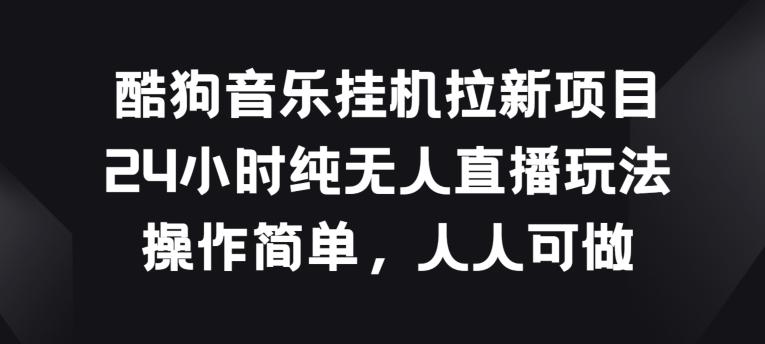 酷狗音乐挂机拉新项目
24小时纯无人直播玩法
操作简单，人人可做